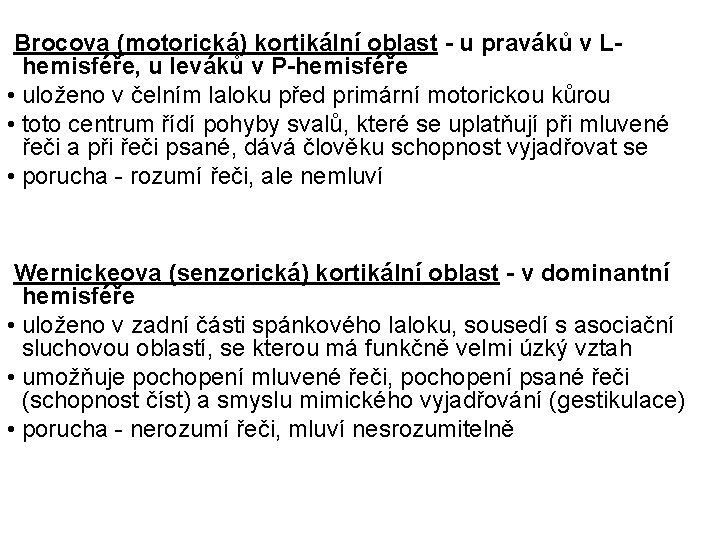 Brocova (motorická) kortikální oblast - u praváků v L-hemisféře, u leváků v P-hemisféře

• uloženo v čelním laloku před primární motorickou kůrou
• toto centrum řídí pohyby svalů, které se uplatňují při mluvené řeči a při řeči psané, dává člověku schopnost vyjadřovat se
• porucha - rozumí řeči, ale nemluví

Wernickeova (senzorická) kortikální oblast - v dominantní hemisféře

• uloženo v zadní části spánkového laloku, sousedí s asociační sluchovou oblastí, se kterou má funkčně velmi úzký vztah
• umožňuje pochopení mluvené řeči, pochopení psané řeči (schopnost číst) a smyslu mimického vyjadřování (gestikulace)
• porucha - nerozumí řeči, mluví nesrozumitelně